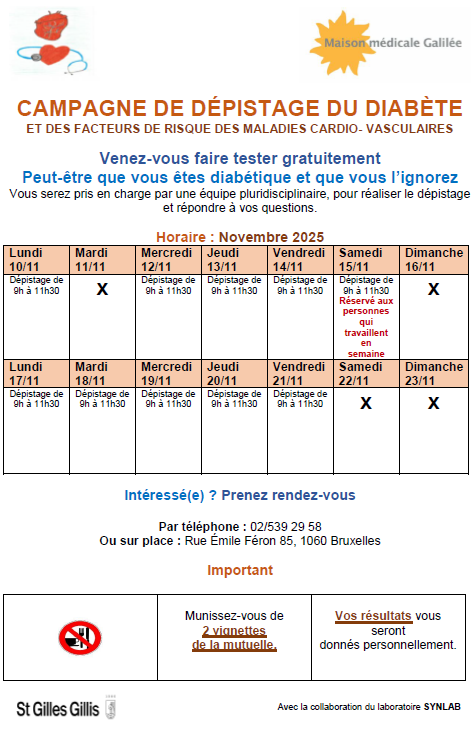 Maison médicale Galilée

CAMPAGNE DE DÉPISTAGE DU DIABÈTE
ET DES FACTEURS DE RISQUE DES MALADIES CARDIO- VASCULAIRES

Venez-vous faire tester gratuitement
Peut-être que vous êtes diabétique et que vous l'ignorez
Vous serez pris en charge par une équipe pluridisciplinaire, pour réaliser le dépistage et répondre à vos questions.

Horaire : Novembre 2025

| Lundi 10/11 | Mardi 11/11 | Mercredi 12/11 | Jeudi 13/11 | Vendredi 14/11 | Samedi 15/11 | Dimanche 16/11 |
|---|---|---|---|---|---|---|
| Dépistage de 9h à 11h30 | X | Dépistage de 9h à 11h30 | Dépistage de 9h à 11h30 | Dépistage de 9h à 11h30 | Dépistage de 9h à 11h30 Réservé aux personnes qui travaillent en semaine | X |
| Lundi 17/11 | Mardi 18/11 | Mercredi 19/11 | Jeudi 20/11 | Vendredi 21/11 | Samedi 22/11 | Dimanche 23/11 |
| Dépistage de 9h à 11h30 | Dépistage de 9h à 11h30 | Dépistage de 9h à 11h30 | Dépistage de 9h à 11h30 | Dépistage de 9h à 11h30 | X | X |

Intéressé(e) ? Prenez rendez-vous

Par téléphone : 02/539 29 58
Ou sur place : Rue Émile Féron 85, 1060 Bruxelles

Important

| | Munissez-vous de 2 vignettes de la mutuelle. | Vos résultats vous seront donnés personnellement. |
|---|---|---|

St Gilles Gillis

Avec la collaboration du laboratoire SYNLAB